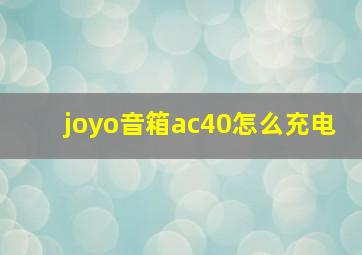 joyo音箱ac40怎么充电